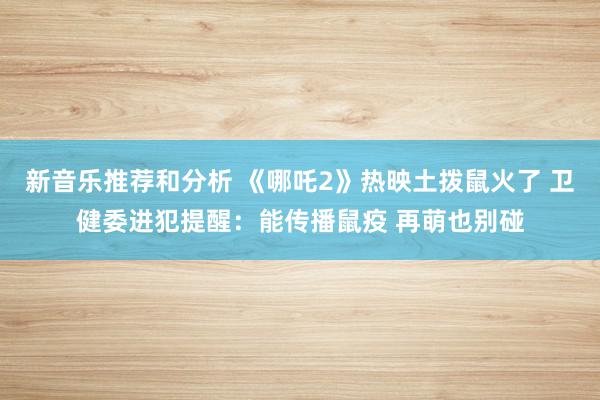 新音乐推荐和分析 《哪吒2》热映土拨鼠火了 卫健委进犯提醒：能传播鼠疫 再萌也别碰